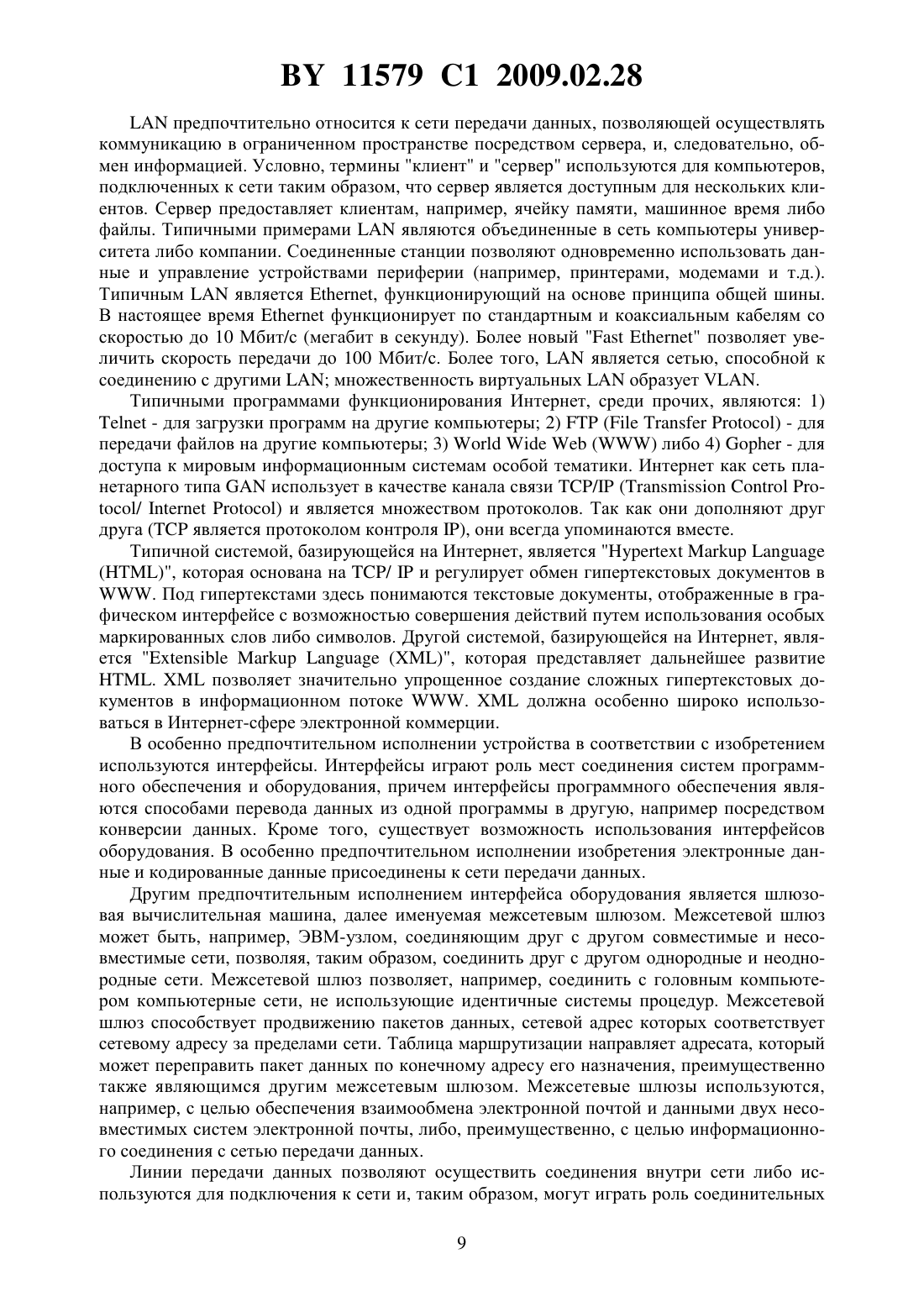 BY 11579 C1 2009.02.28

LAN предпочтительно относится к сети передачи данных, позволяющей осуществлять коммуникацию в ограниченном пространстве посредством сервера, и, следовательно, обмен информацией. Условно, термины "клиент" и "сервер" используются для компьютеров, подключенных к сети таким образом, что сервер является доступным для нескольких клиентов. Сервер предоставляет клиентам, например, ячейку памяти, машинное время либо файлы. Типичными примерами LAN являются объединенные в сеть компьютеры университета либо компании. Соединенные станции позволяют одновременно использовать данные и управление устройствами периферии (например, принтерами, модемами и т.д.). Типичным LAN является Ethernet, функционирующий на основе принципа общей шины. В настоящее время Ethernet функционирует по стандартным и коаксиальным кабелям со скоростью до 10 Мбит/с (мегабит в секунду). Более новый "Fast Ethernet" позволяет увеличить скорость передачи до 100 Мбит/с. Более того, LAN является сетью, способной к соединению с другими LAN; множественность виртуальных LAN образует VLAN.

Типичными программами функционирования Интернет, среди прочих, являются: 1) Telnet - для загрузки программ на другие компьютеры; 2) FTP (File Transfer Protocol) - для передачи файлов на другие компьютеры; 3) World Wide Web (WWW) либо 4) Gopher - для доступа к мировым информационным системам особой тематики. Интернет как сеть планетарного типа GAN использует в качестве канала связи TCP/IP (Transmission Control Protocol/ Internet Protocol) и является множеством протоколов. Так как они дополняют друг друга (TCP является протоколом контроля IP), они всегда упоминаются вместе.

Типичной системой, базирующейся на Интернет, является "Hypertext Markup Language (HTML)", которая основана на TCP/ IP и регулирует обмен гипертекстовых документов в WWW. Под гипертекстами здесь понимаются текстовые документы, отображенные в графическом интерфейсе с возможностью совершения действий путем использования особых маркированных слов либо символов. Другой системой, базирующейся на Интернет, является "Extensible Markup Language (XML)", которая представляет дальнейшее развитие HTML. XML позволяет значительно упрощенное создание сложных гипертекстовых документов в информационном потоке WWW. XML должна особенно широко использоваться в Интернет-сфере электронной коммерции.

В особенно предпочтительном исполнении устройства в соответствии с изобретением используются интерфейсы. Интерфейсы играют роль мест соединения систем программного обеспечения и оборудования, причем интерфейсы программного обеспечения являются способами перевода данных из одной программы в другую, например посредством конверсии данных. Кроме того, существует возможность использования интерфейсов оборудования. В особенно предпочтительном исполнении изобретения электронные данные и кодированные данные присоединены к сети передачи данных.

Другим предпочтительным исполнением интерфейса оборудования является шлюзовая вычислительная машина, далее именуемая межсетевым шлюзом. Межсетевой шлюз может быть, например, ЭВМ-узлом, соединяющим друг с другом совместимые и несовместимые сети, позволяя, таким образом, соединить друг с другом однородные и неоднородные сети. Межсетевой шлюз позволяет, например, соединить с головным компьютером компьютерные сети, не использующие идентичные системы процедур. Межсетевой шлюз способствует продвижению пакетов данных, сетевой адрес которых соответствует сетевому адресу за пределами сети. Таблица маршрутизации направляет адресата, который может переправить пакет данных по конечному адресу его назначения, преимущественно также являющимся другим межсетевым шлюзом. Межсетевые шлюзы используются, например, с целью обеспечения взаимообмена электронной почтой и данными двух несовместимых систем электронной почты, либо, преимущественно, с целью информационного соединения с сетью передачи данных.

Линии передачи данных позволяют осуществить соединения внутри сети либо используются для подключения к сети и, таким образом, могут играть роль соединительных

9